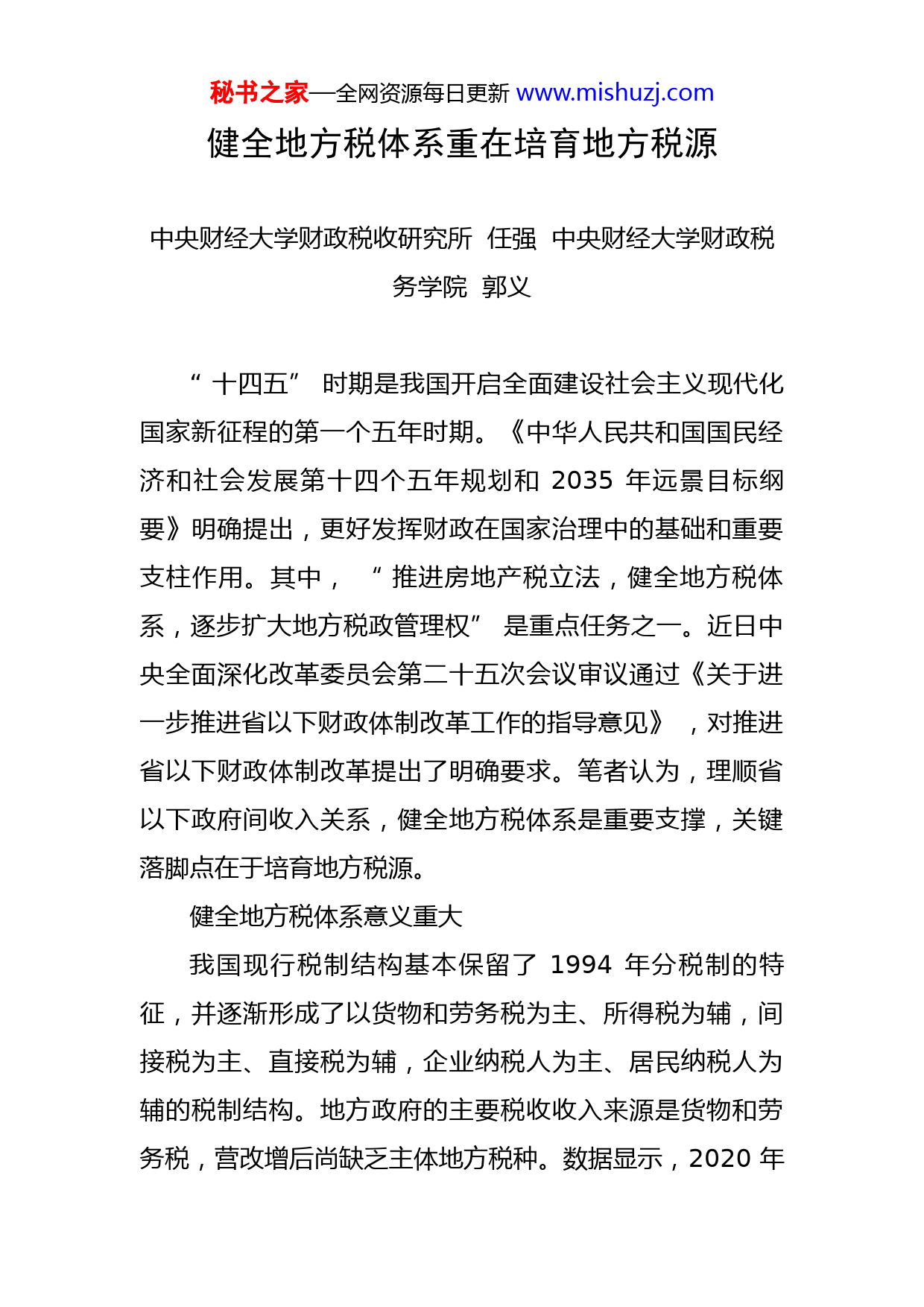 秘书之家—全网资源每日更新 www.mishuzj.com

健全地方税体系重在培育地方税源

中央财经大学财政税收研究所 任强 中央财经大学财政税务学院 郭义

“十四五”时期是我国开启全面建设社会主义现代化国家新征程的第一个五年时期。《中华人民共和国国民经济和社会发展第十四个五年规划和 2035 年远景目标纲要》明确提出，更好发挥财政在国家治理中的基础和重要支柱作用。其中，“推进房地产税立法，健全地方税体系，逐步扩大地方税政管理权”是重点任务之一。近日中央全面深化改革委员会第二十五次会议审议通过《关于进一步推进省以下财政体制改革工作的指导意见》，对推进省以下财政体制改革提出了明确要求。笔者认为，理顺省以下政府间收入关系，健全地方税体系是重要支撑，关键落脚点在于培育地方税源。

健全地方税体系意义重大

我国现行税制结构基本保留了 1994 年分税制的特征，并逐渐形成了以货物和劳务税为主、所得税为辅，间接税为主、直接税为辅，企业纳税人为主、居民纳税人为辅的税制结构。地方政府的主要税收收入来源是货物和劳务税，营改增后尚缺乏主体地方税种。数据显示，2020 年